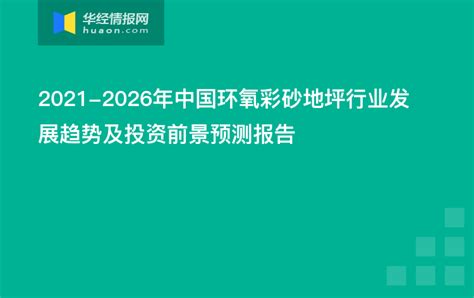 华经情报网
huaon.com

2021-2026年中国环氧彩砂地坪行业发展趋势及投资前景预测报告